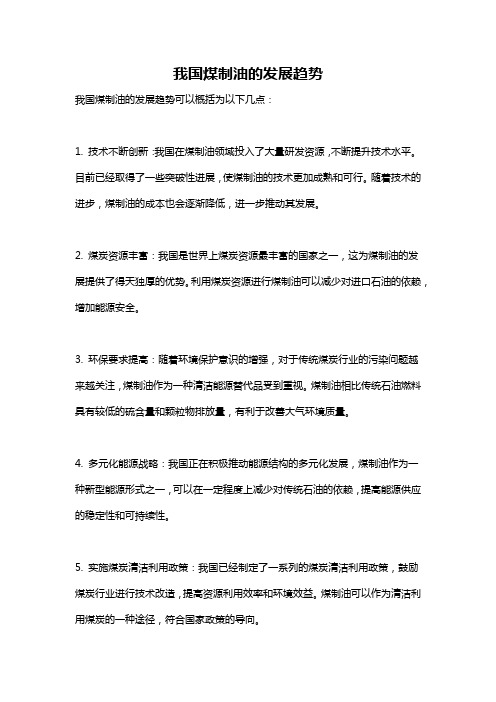 我国煤制油的发展趋势

我国煤制油的发展趋势可以概括为以下几点：

1. 技术不断创新：我国在煤制油领域投入了大量研发资源，不断提升技术水平。目前已经取得了一些突破性进展，使煤制油的技术更加成熟和可行。随着技术的进步，煤制油的成本也会逐渐降低，进一步推动其发展。

2. 煤炭资源丰富：我国是世界上煤炭资源最丰富的国家之一，这为煤制油的发展提供了得天独厚的优势。利用煤炭资源进行煤制油可以减少对进口石油的依赖，增加能源安全。

3. 环保要求提高：随着环境保护意识的增强，对于传统煤炭行业的污染问题越来越关注，煤制油作为一种清洁能源替代品受到重视。煤制油相比传统石油燃料具有较低的硫含量和颗粒物排放量，有利于改善大气环境质量。

4. 多元化能源战略：我国正在积极推动能源结构的多元化发展，煤制油作为一种新型能源形式之一，可以在一定程度上减少对传统石油的依赖，提高能源供应的稳定性和可持续性。

5. 实施煤炭清洁利用政策：我国已经制定了一系列的煤炭清洁利用政策，鼓励煤炭行业进行技术改造，提高资源利用效率和环境效益。煤制油可以作为清洁利用煤炭的一种途径，符合国家政策的导向。